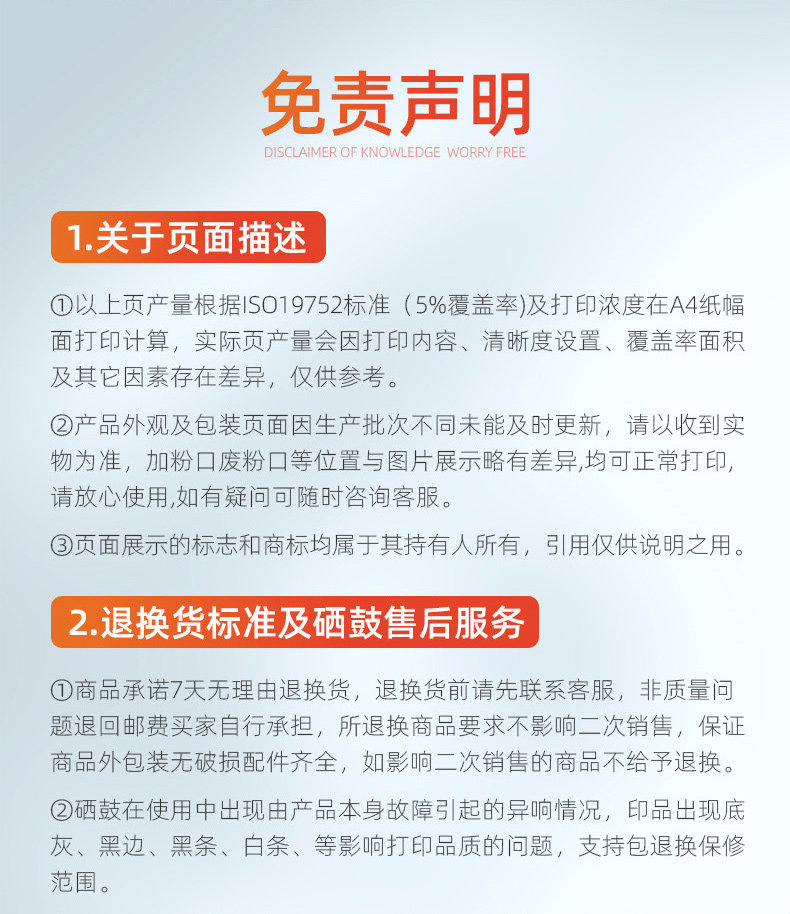 免责声明
DISCLAIMER OF KNOWLEDGE WORRY FREE

1.关于页面描述

①以上页产量根据ISO19752标准（5%覆盖率)及打印浓度在A4纸幅面打印计算，实际页产量会因打印内容、清晰度设置、覆盖率面积及其它因素存在差异，仅供参考。

②产品外观及包装页面因生产批次不同未能及时更新，请以收到实物为准，加粉口废粉口等位置与图片展示略有差异,均可正常打印,请放心使用,如有疑问可随时咨询客服。

③页面展示的标志和商标均属于其持有人所有，引用仅供说明之用。

2.退换货标准及硒鼓售后服务

①商品承诺7天无理由退换货，退换货前请先联系客服，非质量问题退回邮费买家自行承担，所退换商品要求不影响二次销售，保证商品外包装无破损配件齐全，如影响二次销售的商品不给予退换。

②硒鼓在使用中出现由产品本身故障引起的异响情况，印品出现底灰、黑边、黑条、白条、等影响打印品质的问题，支持包退换保修范围。